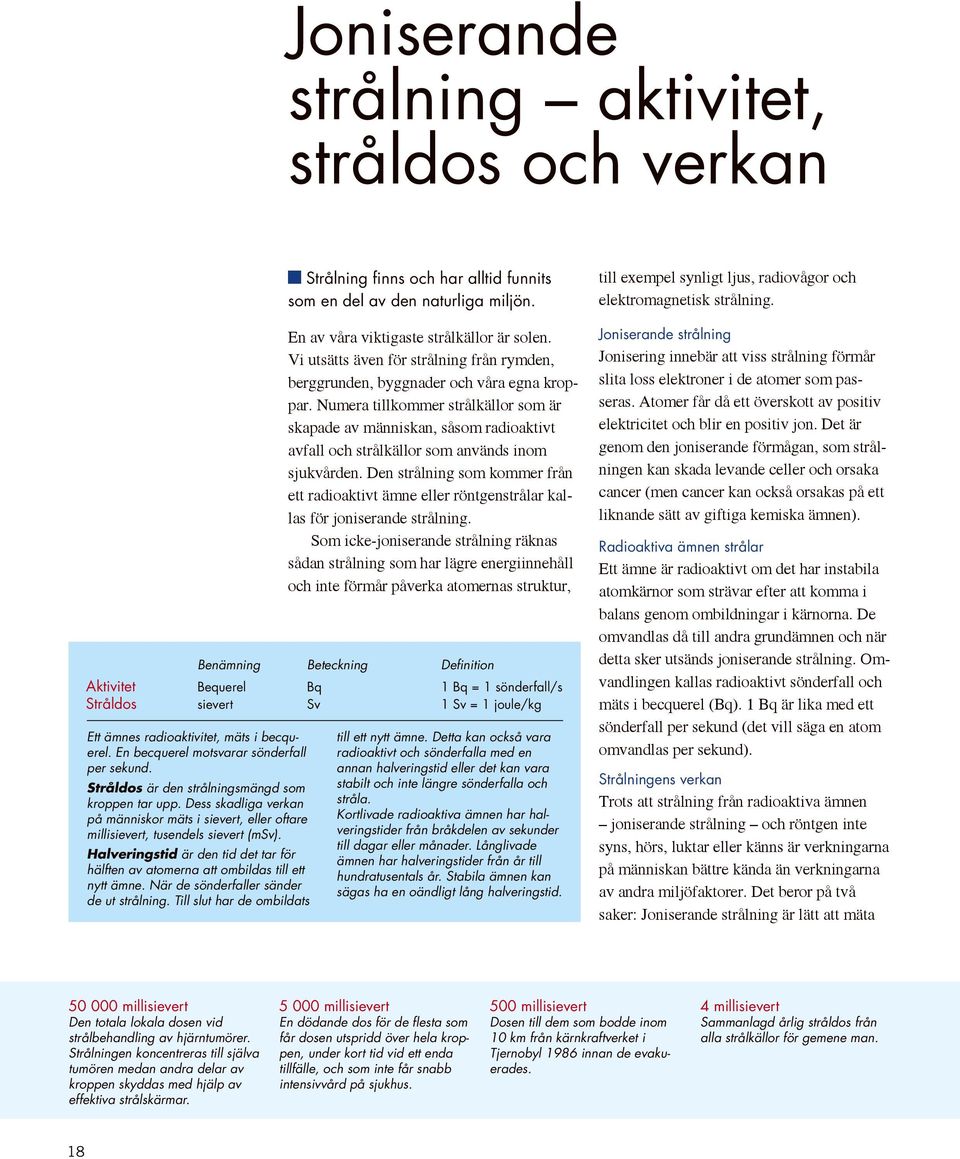 Joniserande strålning – aktivitet, stråldos och verkan

Strålning finns och har alltid funnits som en del av den naturliga miljön.

En av våra viktigaste strålkällor är solen. Vi utsätts även för strålning från rymden, berggrunden, byggnader och våra egna kroppar. Numera tillkommer strålkällor som är skapade av människan, såsom radioaktivt avfall och strålkällor som används inom sjukvården. Den strålning som kommer från ett radioaktivt ämne eller röntgenstrålar kallas för joniserande strålning.

Som icke-joniserande strålning räknas sådan strålning som har lägre energiinnehåll och inte förmår påverka atomernas struktur,

till exempel synligt ljus, radiovågor och elektromagnetisk strålning.

Joniserande strålning
Jonisering innebär att viss strålning förmår slita loss elektroner i de atomer som passeras. Atomer får då ett överskott av positiv elektricitet och blir en positiv jon. Det är genom den joniserande förmågan, som strålningen kan skada levande celler och orsaka cancer (men cancer kan också orsakas på ett liknande sätt av giftiga kemiska ämnen).

Radioaktiva ämnen strålar
Ett ämne är radioaktivt om det har instabila atomkärnor som strävar efter att komma i balans genom ombildningar i kärnorna. De omvandlas då till andra grundämnen och när detta sker utsänds joniserande strålning. Omvandlingen kallas radioaktivt sönderfall och mäts i becquerel (Bq). 1 Bq är lika med ett sönderfall per sekund (det vill säga en atom omvandlas per sekund).

Strålningens verkan
Trots att strålning från radioaktiva ämnen – joniserande strålning – och röntgen inte syns, hörs, luktar eller känns är verkningarna på människan bättre kända än verkningarna av andra miljöfaktorer. Det beror på två saker: Joniserande strålning är lätt att mäta

| | Benämning | Beteckning | Definition |
|---|---|---|---|
| Aktivitet | Bequerel | Bq | 1 Bq = 1 sönderfall/s |
| Stråldos | sievert | Sv | 1 Sv = 1 joule/kg |

Ett ämnes radioaktivitet, mäts i becquerel. En becquerel motsvarar sönderfall per sekund.
Stråldos är den strålningsmängd som kroppen tar upp. Dess skadliga verkan på människor mäts i sievert, eller oftare millisievert, tusendels sievert (mSv).
Halveringstid är den tid det tar för hälften av atomerna att ombildas till ett nytt ämne. När de sönderfaller sänder de ut strålning. Till slut har de ombildats till ett nytt ämne. Detta kan också vara radioaktivt och sönderfalla med en annan halveringstid eller det kan vara stabilt och inte längre sönderfalla och stråla.
Kortlivade radioaktiva ämnen har halveringstider från bråkdelen av sekunder till dagar eller månader. Långlivade ämnen har halveringstider från år till hundratusentals år. Stabila ämnen kan sägas ha en oändligt lång halveringstid.

50 000 millisievert
Den totala lokala dosen vid strålbehandling av hjärntumörer. Strålningen koncentreras till själva tumören medan andra delar av kroppen skyddas med hjälp av effektiva strålskärmar.

5 000 millisievert
En dödande dos för de flesta som får dosen utspridd över hela kroppen, under kort tid vid ett enda tillfälle, och som inte får snabb intensivvård på sjukhus.

500 millisievert
Dosen till dem som bodde inom 10 km från kärnkraftverket i Tjernobyl 1986 innan de evakuerades.

4 millisievert
Sammanlagd årlig stråldos från alla strålkällor för gemene man.

18